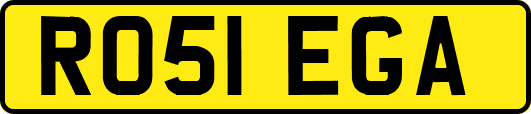 RO51 EGA